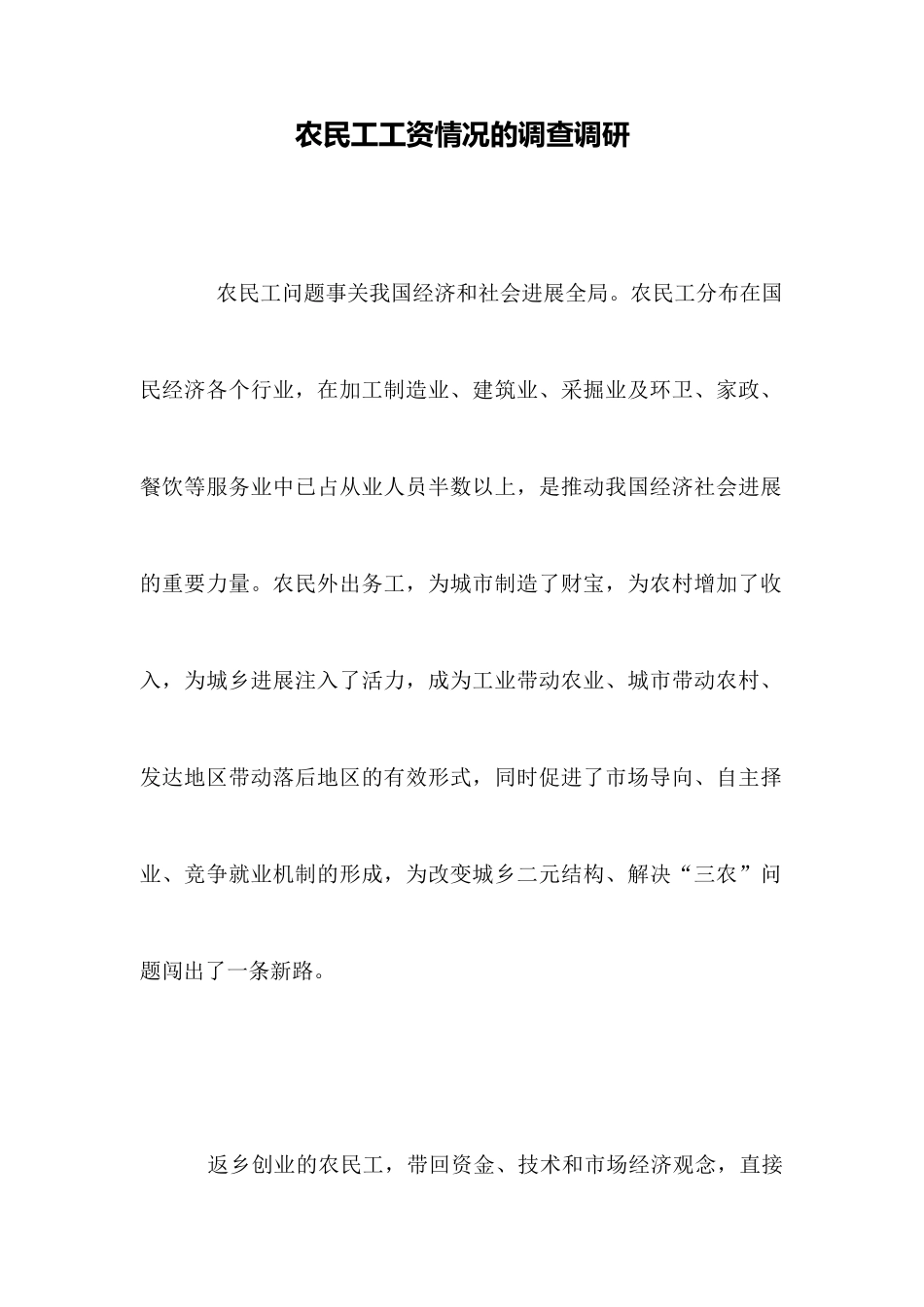 农民工工资情况的调查调研

农民工问题事关我国经济和社会进展全局。农民工分布在国民经济各个行业，在加工制造业、建筑业、采掘业及环卫、家政、餐饮等服务业中已占从业人员半数以上，是推动我国经济社会进展的重要力量。农民外出务工，为城市制造了财宝，为农村增加了收入，为城乡进展注入了活力，成为工业带动农业、城市带动农村、发达地区带动落后地区的有效形式，同时促进了市场导向、自主择业、竞争就业机制的形成，为改变城乡二元结构、解决“三农”问题闯出了一条新路。

返乡创业的农民工，带回资金、技术和市场经济观念，直接